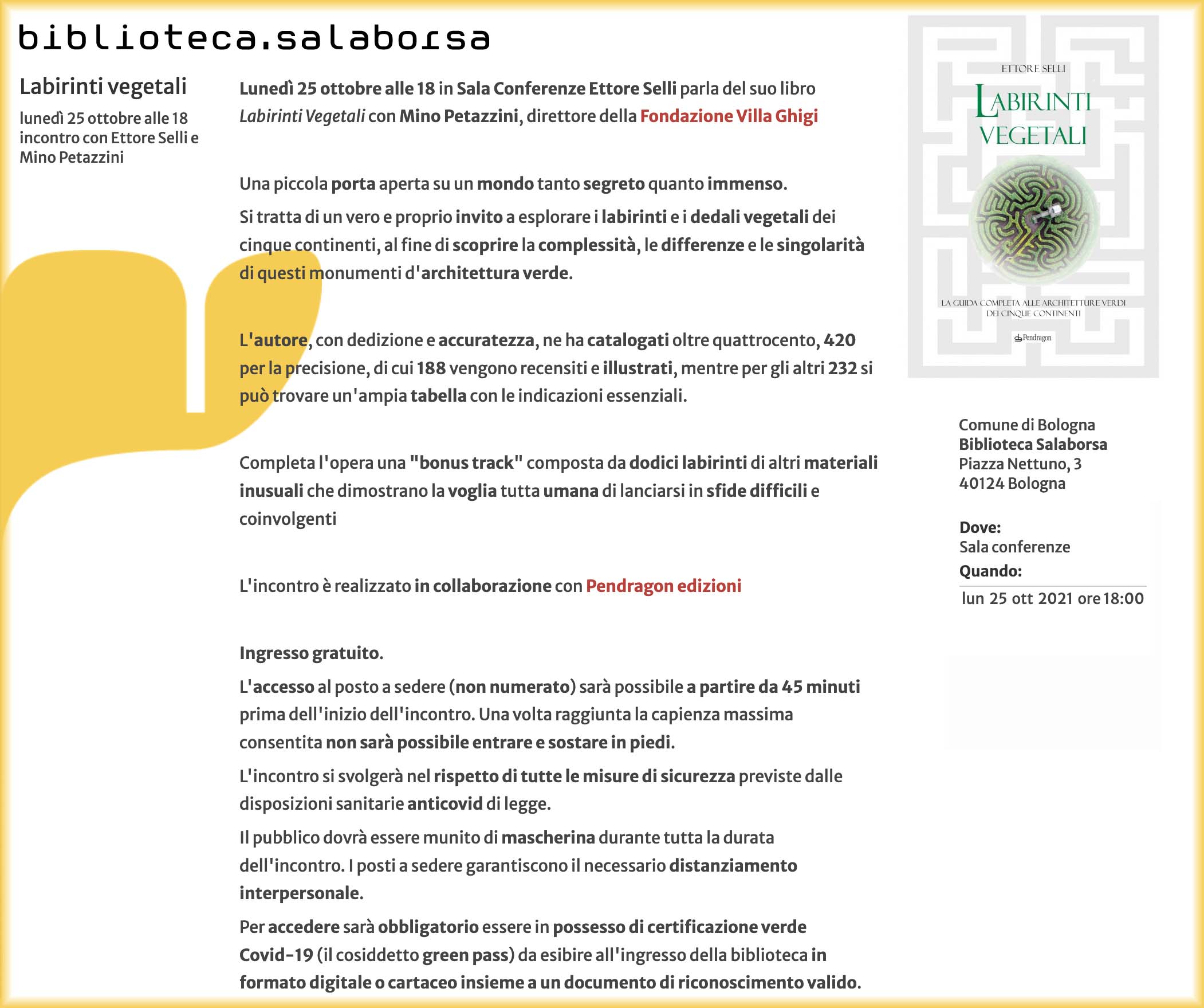 biblioteca.salaborsa

Labirinti vegetali

lunedì 25 ottobre alle 18 incontro con Ettore Selli e Mino Petazzini

Lunedì 25 ottobre alle 18 in Sala Conferenze Ettore Selli parla del suo libro Labirinti Vegetali con Mino Petazzini, direttore della Fondazione Villa Ghigi

Una piccola porta aperta su un mondo tanto segreto quanto immenso.

Si tratta di un vero e proprio invito a esplorare i labirinti e i dedali vegetali dei cinque continenti, al fine di scoprire la complessità, le differenze e le singolarità di questi monumenti d'architettura verde.

L'autore, con dedizione e accuratezza, ne ha catalogati oltre quattrocento, 420 per la precisione, di cui 188 vengono recensiti e illustrati, mentre per gli altri 232 si può trovare un'ampia tabella con le indicazioni essenziali.

Completa l'opera una "bonus track" composta da dodici labirinti di altri materiali inusuali che dimostrano la voglia tutta umana di lanciarsi in sfide difficili e coinvolgenti

L'incontro è realizzato in collaborazione con Pendragon edizioni

Ingresso gratuito.

L'accesso al posto a sedere (non numerato) sarà possibile a partire da 45 minuti prima dell'inizio dell'incontro. Una volta raggiunta la capienza massima consentita non sarà possibile entrare e sostare in piedi.

L'incontro si svolgerà nel rispetto di tutte le misure di sicurezza previste dalle disposizioni sanitarie anticovid di legge.

Il pubblico dovrà essere munito di mascherina durante tutta la durata dell'incontro. I posti a sedere garantiscono il necessario distanziamento interpersonale.

Per accedere sarà obbligatorio essere in possesso di certificazione verde Covid-19 (il cosiddetto green pass) da esibire all'ingresso della biblioteca in formato digitale o cartaceo insieme a un documento di riconoscimento valido.

ETTORE SELLI
LABIRINTI VEGETALI
LA GUIDA COMPLETA ALLE ARCHITETTURE VERDI DEI CINQUE CONTINENTI
Pendragon

Comune di Bologna
Biblioteca Salaborsa
Piazza Nettuno, 3
40124 Bologna

Dove:
Sala conferenze
Quando:
lun 25 ott 2021 ore 18:00